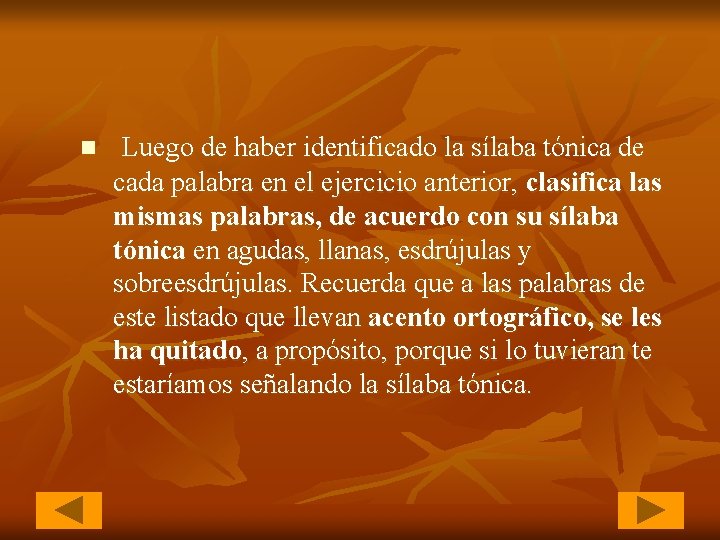 Luego de haber identificado la sílaba tónica de cada palabra en el ejercicio anterior, clasifica las mismas palabras, de acuerdo con su sílaba tónica en agudas, llanas, esdrújulas y sobreesdrújulas. Recuerda que a las palabras de este listado que llevan acento ortográfico, se les ha quitado, a propósito, porque si lo tuvieran te estaríamos señalando la sílaba tónica.